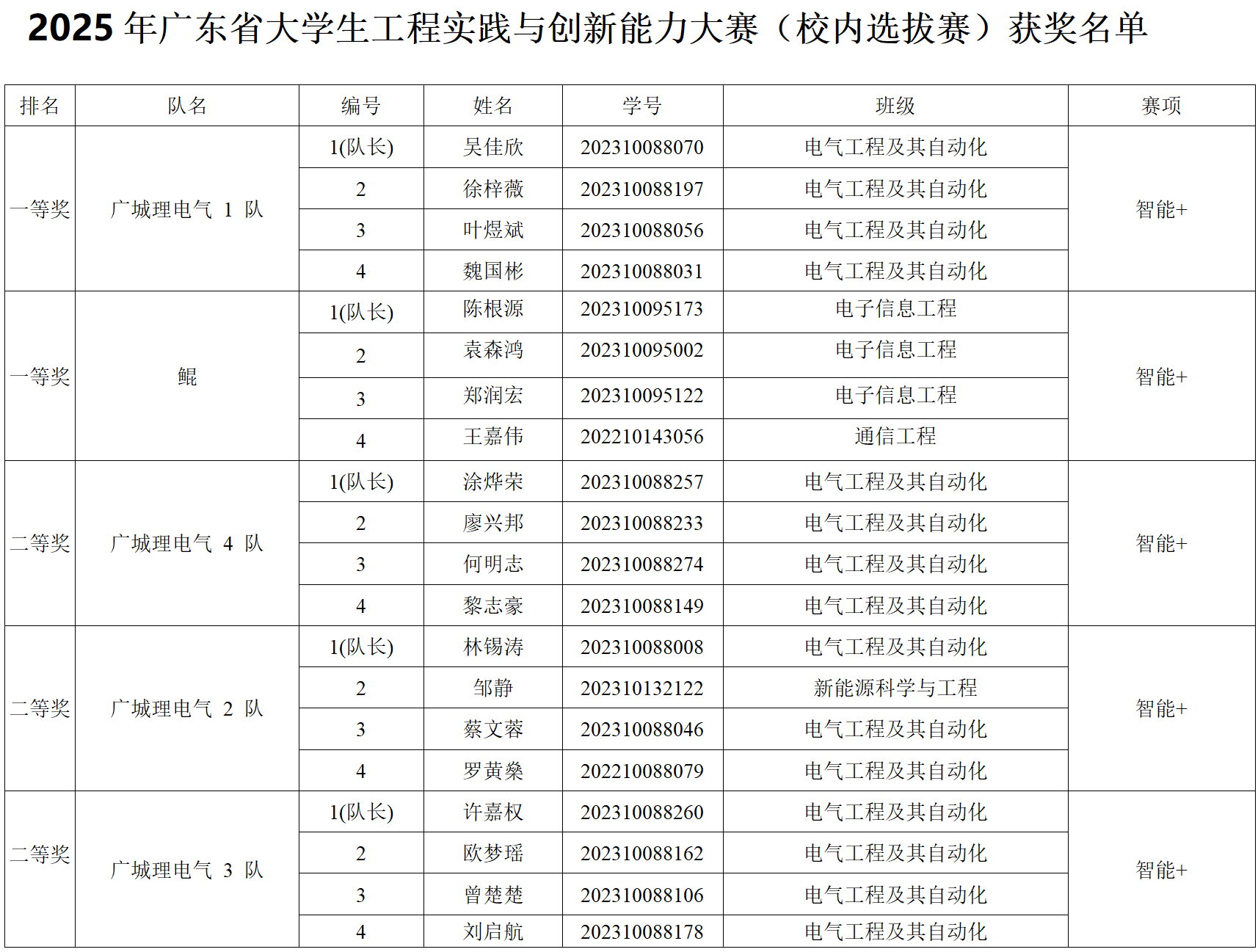 2025 年广东省大学生工程实践与创新能力大赛（校内选拔赛）获奖名单

| 排名 | 队名 | 编号 | 姓名 | 学号 | 班级 | 赛项 |
|---|---|---|---|---|---|---|
| 一等奖 | 广城理电气 1 队 | 1(队长) | 吴佳欣 | 202310088070 | 电气工程及其自动化 | 智能+ |
| | | 2 | 徐梓薇 | 202310088197 | 电气工程及其自动化 | |
| | | 3 | 叶煜斌 | 202310088056 | 电气工程及其自动化 | |
| | | 4 | 魏国彬 | 202310088031 | 电气工程及其自动化 | |
| 一等奖 | 鲲 | 1(队长) | 陈根源 | 202310095173 | 电子信息工程 | 智能+ |
| | | 2 | 袁森鸿 | 202310095002 | 电子信息工程 | |
| | | 3 | 郑润宏 | 202310095122 | 电子信息工程 | |
| | | 4 | 王嘉伟 | 202210143056 | 通信工程 | |
| 二等奖 | 广城理电气 4 队 | 1(队长) | 涂烨荣 | 202310088257 | 电气工程及其自动化 | 智能+ |
| | | 2 | 廖兴邦 | 202310088233 | 电气工程及其自动化 | |
| | | 3 | 何明志 | 202310088274 | 电气工程及其自动化 | |
| | | 4 | 黎志豪 | 202310088149 | 电气工程及其自动化 | |
| 二等奖 | 广城理电气 2 队 | 1(队长) | 林锡涛 | 202310088008 | 电气工程及其自动化 | 智能+ |
| | | 2 | 邹静 | 202310132122 | 新能源科学与工程 | |
| | | 3 | 蔡文蓉 | 202310088046 | 电气工程及其自动化 | |
| | | 4 | 罗黄燊 | 202210088079 | 电气工程及其自动化 | |
| 二等奖 | 广城理电气 3 队 | 1(队长) | 许嘉权 | 202310088260 | 电气工程及其自动化 | 智能+ |
| | | 2 | 欧梦瑶 | 202310088162 | 电气工程及其自动化 | |
| | | 3 | 曾楚楚 | 202310088106 | 电气工程及其自动化 | |
| | | 4 | 刘启航 | 202310088178 | 电气工程及其自动化 | |